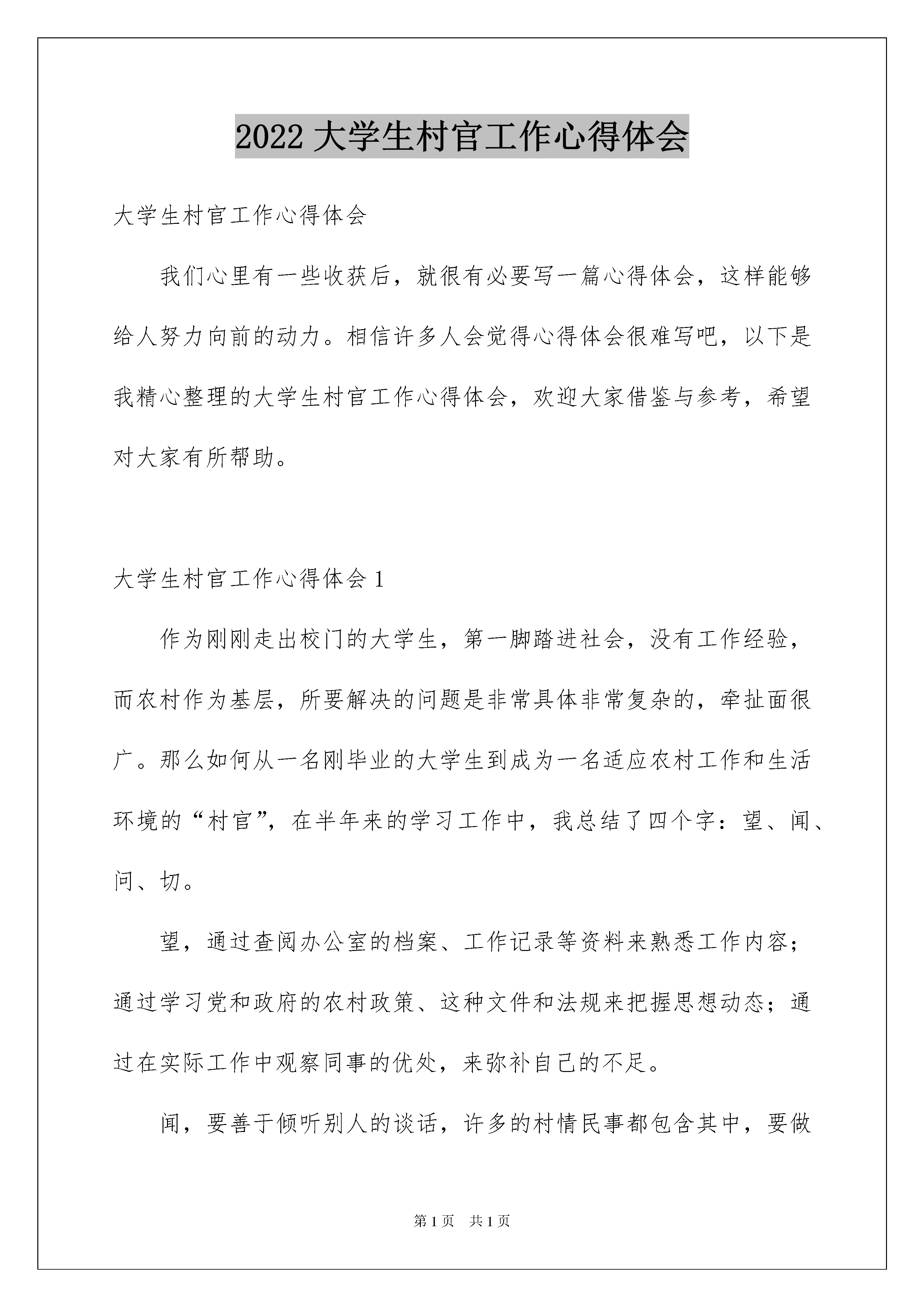 2022 大学生村官工作心得体会

大学生村官工作心得体会

我们心里有一些收获后，就很有必要写一篇心得体会，这样能够给人努力向前的动力。相信许多人会觉得心得体会很难写吧，以下是我精心整理的大学生村官工作心得体会，欢迎大家借鉴与参考，希望对大家有所帮助。

大学生村官工作心得体会 1

作为刚刚走出校门的大学生，第一脚踏进社会，没有工作经验，而农村作为基层，所要解决的问题是非常具体非常复杂的，牵扯面很广。那么如何从一名刚毕业的大学生到成为一名适应农村工作和生活环境的“村官”，在半年来的学习工作中，我总结了四个字：望、闻、问、切。

望，通过查阅办公室的档案、工作记录等资料来熟悉工作内容；通过学习党和政府的农村政策、这种文件和法规来把握思想动态；通过在实际工作中观察同事的优处，来弥补自己的不足。

闻，要善于倾听别人的谈话，许多的村情民事都包含其中，要做

第 1 页　共 1 页